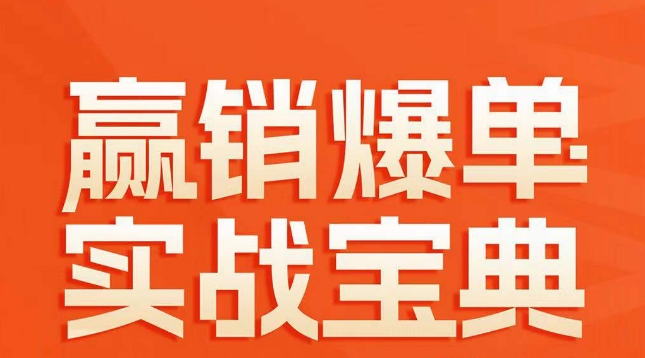 赢销爆单
实战宝典